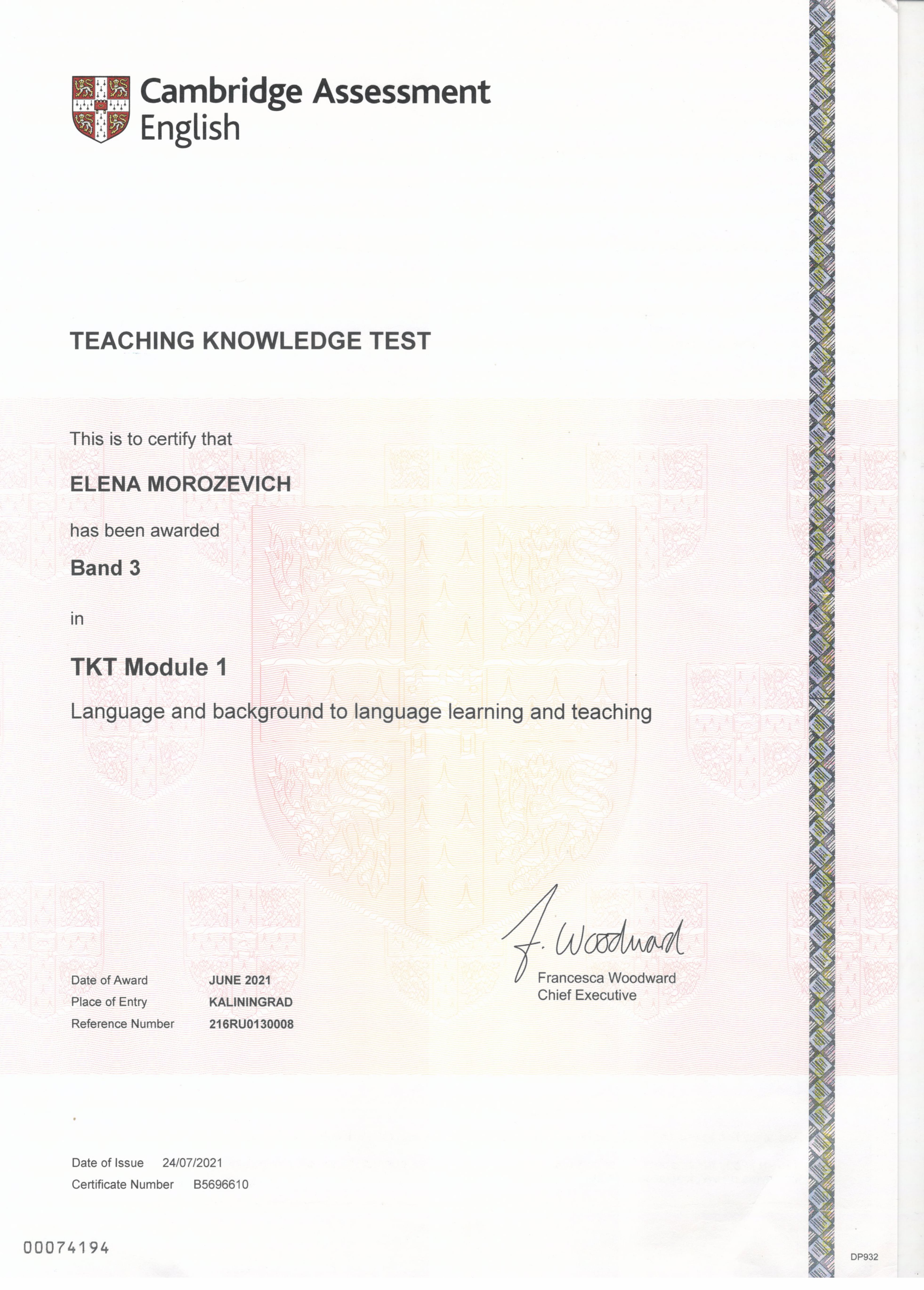 Cambridge Assessment English

TEACHING KNOWLEDGE TEST

This is to certify that

ELENA MOROZEVICH

has been awarded

Band 3

in

TKT Module 1

Language and background to language learning and teaching

F. Woodward
Francesca Woodward
Chief Executive

Date of Award JUNE 2021
Place of Entry KALININGRAD
Reference Number 216RU0130008

Date of Issue 24/07/2021
Certificate Number B5696610

00074194

DP932